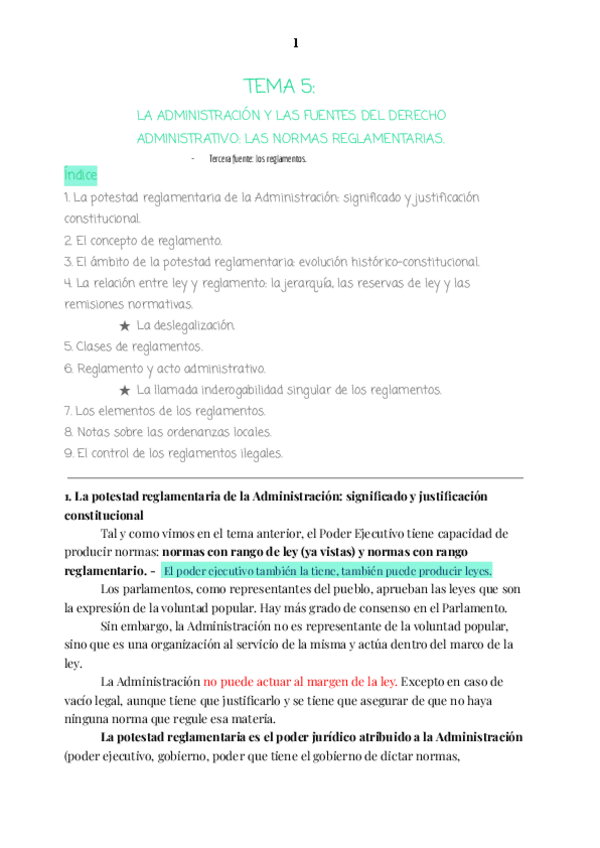 1

TEMA 5:

LA ADMINISTRACIÓN Y LAS FUENTES DEL DERECHO ADMINISTRATIVO: LAS NORMAS REGLAMENTARIAS.

- Tercera fuente: los reglamentos.

Índice

1. La potestad reglamentaria de la Administración: significado y justificación constitucional.
2. El concepto de reglamento.
3. El ámbito de la potestad reglamentaria: evolución histórico-constitucional.
4. La relación entre ley y reglamento: la jerarquía, las reservas de ley y las remisiones normativas.
★ La deslegalización.
5. Clases de reglamentos.
6. Reglamento y acto administrativo.
★ La llamada inderogabilidad singular de los reglamentos.
7. Los elementos de los reglamentos.
8. Notas sobre las ordenanzas locales.
9. El control de los reglamentos ilegales.

1. La potestad reglamentaria de la Administración: significado y justificación constitucional

Tal y como vimos en el tema anterior, el Poder Ejecutivo tiene capacidad de producir normas: normas con rango de ley (ya vistas) y normas con rango reglamentario. - El poder ejecutivo también la tiene, también puede producir leyes.

Los parlamentos, como representantes del pueblo, aprueban las leyes que son la expresión de la voluntad popular. Hay más grado de consenso en el Parlamento.

Sin embargo, la Administración no es representante de la voluntad popular, sino que es una organización al servicio de la misma y actúa dentro del marco de la ley.

La Administración no puede actuar al margen de la ley. Excepto en caso de vacío legal, aunque tiene que justificarlo y se tiene que asegurar de que no haya ninguna norma que regule esa materia.

La potestad reglamentaria es el poder jurídico atribuido a la Administración (poder ejecutivo, gobierno, poder que tiene el gobierno de dictar normas,